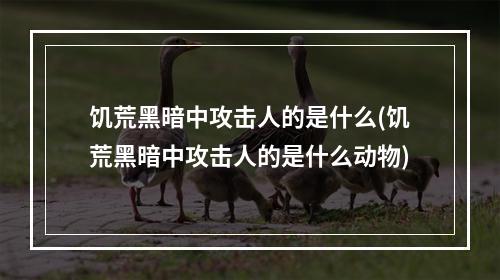 饥荒黑暗中攻击人的是什么(饥荒黑暗中攻击人的是什么动物)